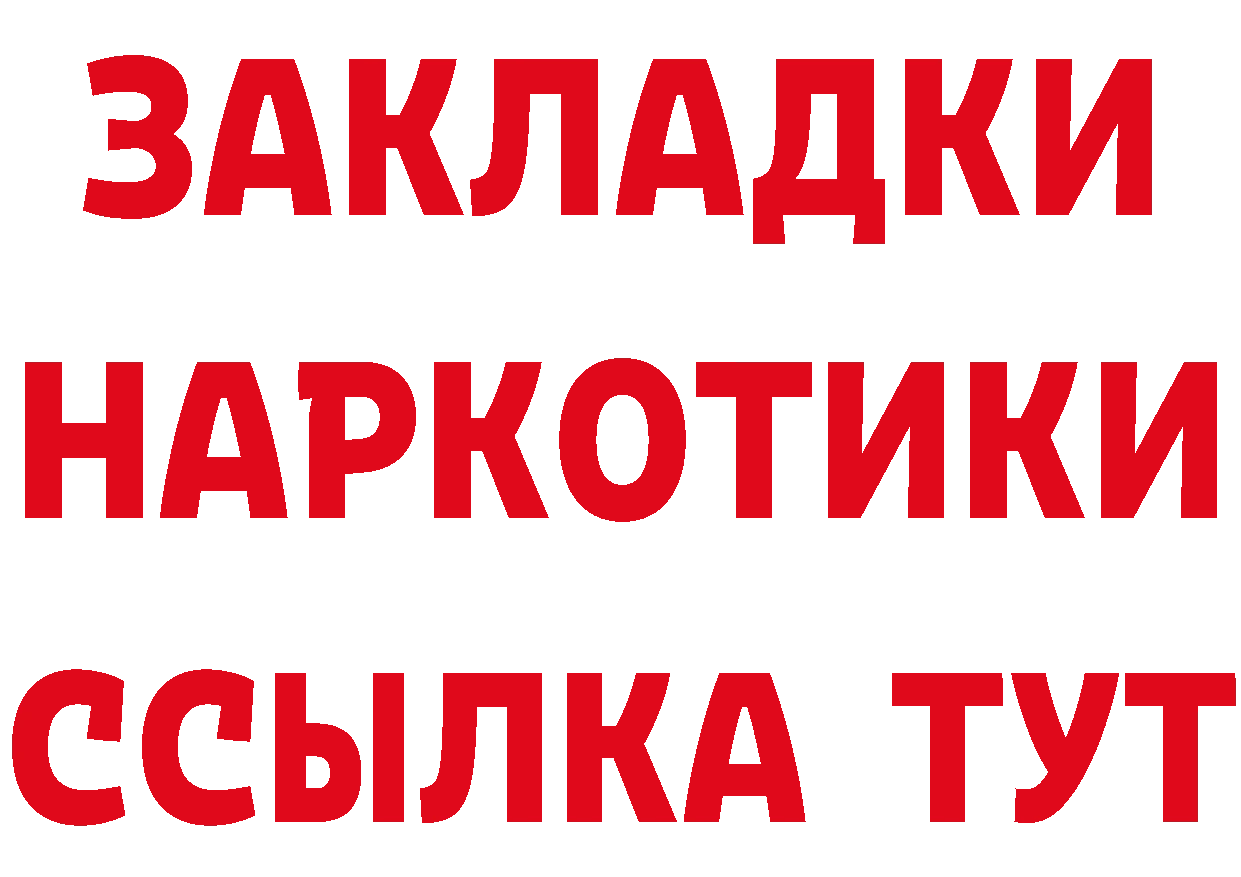 ЗАКЛАДКИ НАРКОТИКИ ССЫЛКА ТУТ